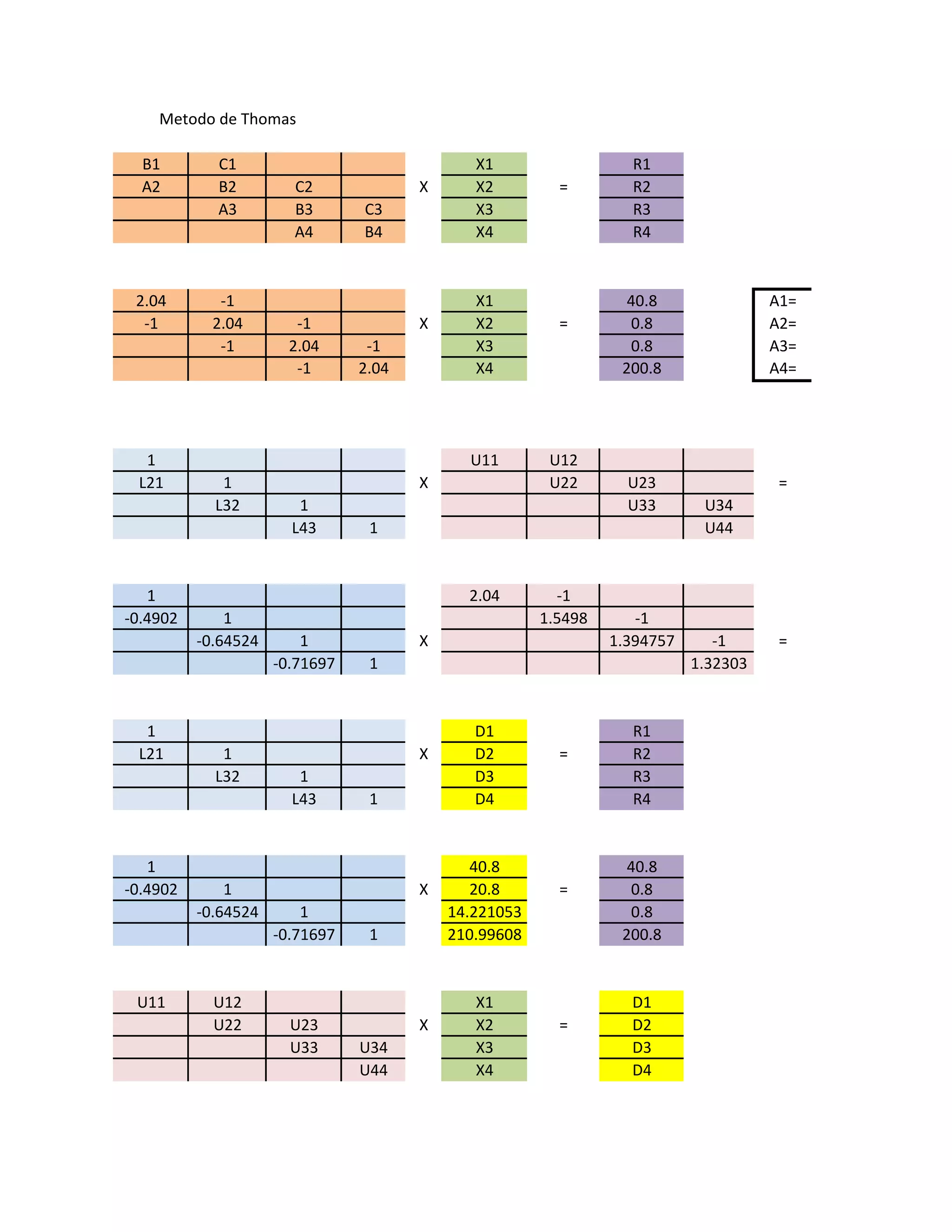 Metodo de Thomas

| B1 | C1 | | |
|---|---|---|---|
| A2 | B2 | C2 | |
| | A3 | B3 | C3 |
| | | A4 | B4 |

X

| X1 |
|---|
| X2 |
| X3 |
| X4 |

=

| R1 |
|---|
| R2 |
| R3 |
| R4 |

| 2.04 | -1 | | |
|---|---|---|---|
| -1 | 2.04 | -1 | |
| | -1 | 2.04 | -1 |
| | | -1 | 2.04 |

X

| X1 |
|---|
| X2 |
| X3 |
| X4 |

=

| 40.8 |
|---|
| 0.8 |
| 0.8 |
| 200.8 |

A1=
A2=
A3=
A4=

| 1 | | | |
|---|---|---|---|
| L21 | 1 | | |
| | L32 | 1 | |
| | | L43 | 1 |

X

| U11 | U12 | | |
|---|---|---|---|
| | U22 | U23 | |
| | | U33 | U34 |
| | | | U44 |

=

| 1 | | | |
|---|---|---|---|
| -0.4902 | 1 | | |
| | -0.64524 | 1 | |
| | | -0.71697 | 1 |

X

| 2.04 | -1 | | |
|---|---|---|---|
| | 1.5498 | -1 | |
| | | 1.394757 | -1 |
| | | | 1.32303 |

=

| 1 | | | |
|---|---|---|---|
| L21 | 1 | | |
| | L32 | 1 | |
| | | L43 | 1 |

X

| D1 |
|---|
| D2 |
| D3 |
| D4 |

=

| R1 |
|---|
| R2 |
| R3 |
| R4 |

| 1 | | | |
|---|---|---|---|
| -0.4902 | 1 | | |
| | -0.64524 | 1 | |
| | | -0.71697 | 1 |

X

| 40.8 |
|---|
| 20.8 |
| 14.221053 |
| 210.99608 |

=

| 40.8 |
|---|
| 0.8 |
| 0.8 |
| 200.8 |

| U11 | U12 | | |
|---|---|---|---|
| | U22 | U23 | |
| | | U33 | U34 |
| | | | U44 |

X

| X1 |
|---|
| X2 |
| X3 |
| X4 |

=

| D1 |
|---|
| D2 |
| D3 |
| D4 |